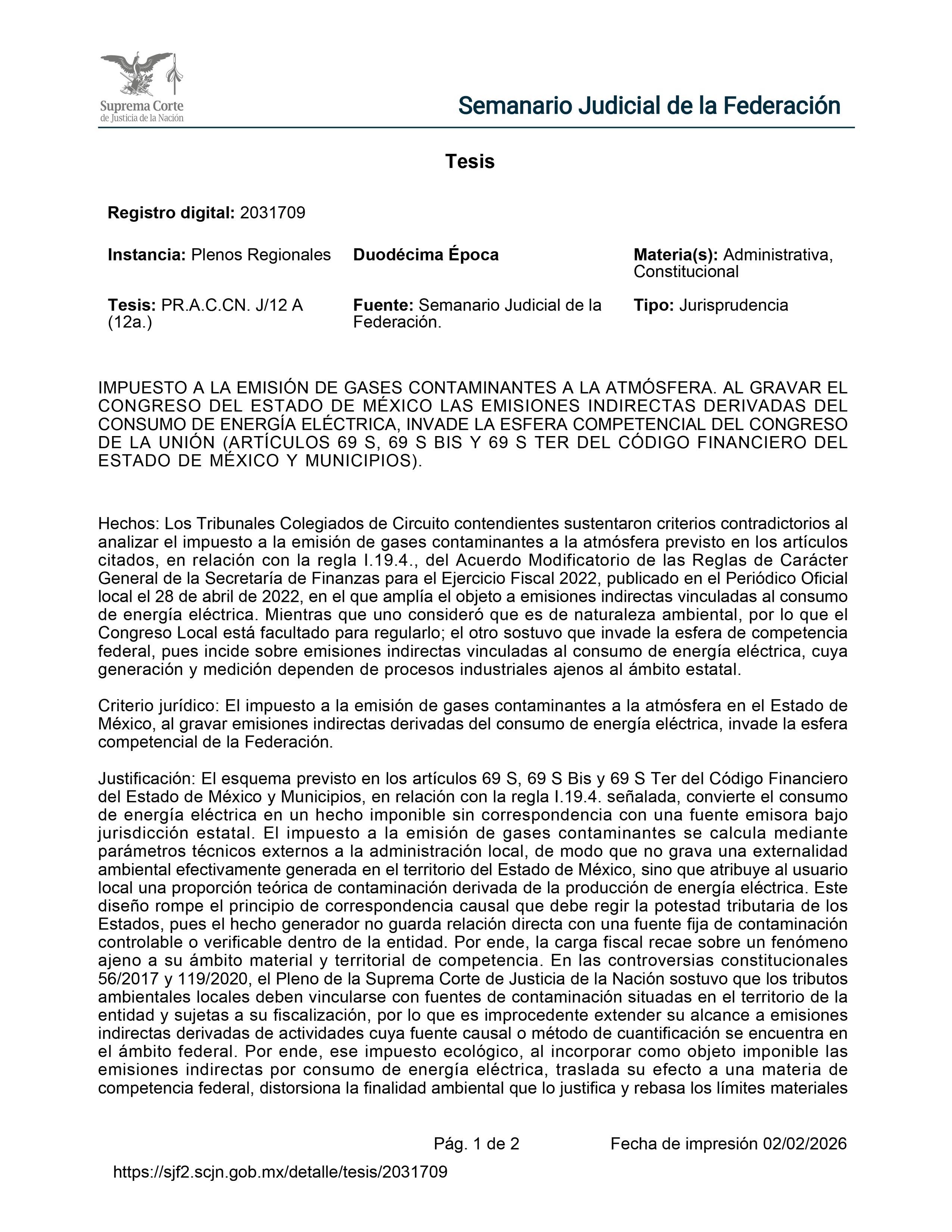 Suprema Corte
de Justicia de la Nación

Semanario Judicial de la Federación

Tesis

Registro digital: 2031709

Instancia: Plenos Regionales

Duodécima Época

Materia(s): Administrativa, Constitucional

Tesis: PR.A.C.CN. J/12 A (12a.)

Fuente: Semanario Judicial de la Federación.

Tipo: Jurisprudencia

IMPUESTO A LA EMISIÓN DE GASES CONTAMINANTES A LA ATMÓSFERA. AL GRAVAR EL CONGRESO DEL ESTADO DE MÉXICO LAS EMISIONES INDIRECTAS DERIVADAS DEL CONSUMO DE ENERGÍA ELÉCTRICA, INVADE LA ESFERA COMPETENCIAL DEL CONGRESO DE LA UNIÓN (ARTÍCULOS 69 S, 69 S BIS Y 69 S TER DEL CÓDIGO FINANCIERO DEL ESTADO DE MÉXICO Y MUNICIPIOS).

Hechos: Los Tribunales Colegiados de Circuito contendientes sustentaron criterios contradictorios al analizar el impuesto a la emisión de gases contaminantes a la atmósfera previsto en los artículos citados, en relación con la regla I.19.4., del Acuerdo Modificatorio de las Reglas de Carácter General de la Secretaría de Finanzas para el Ejercicio Fiscal 2022, publicado en el Periódico Oficial local el 28 de abril de 2022, en el que amplía el objeto a emisiones indirectas vinculadas al consumo de energía eléctrica. Mientras que uno consideró que es de naturaleza ambiental, por lo que el Congreso Local está facultado para regularlo; el otro sostuvo que invade la esfera de competencia federal, pues incide sobre emisiones indirectas vinculadas al consumo de energía eléctrica, cuya generación y medición dependen de procesos industriales ajenos al ámbito estatal.

Criterio jurídico: El impuesto a la emisión de gases contaminantes a la atmósfera en el Estado de México, al gravar emisiones indirectas derivadas del consumo de energía eléctrica, invade la esfera competencial de la Federación.

Justificación: El esquema previsto en los artículos 69 S, 69 S Bis y 69 S Ter del Código Financiero del Estado de México y Municipios, en relación con la regla I.19.4. señalada, convierte el consumo de energía eléctrica en un hecho imponible sin correspondencia con una fuente emisora bajo jurisdicción estatal. El impuesto a la emisión de gases contaminantes se calcula mediante parámetros técnicos externos a la administración local, de modo que no grava una externalidad ambiental efectivamente generada en el territorio del Estado de México, sino que atribuye al usuario local una proporción teórica de contaminación derivada de la producción de energía eléctrica. Este diseño rompe el principio de correspondencia causal que debe regir la potestad tributaria de los Estados, pues el hecho generador no guarda relación directa con una fuente fija de contaminación controlable o verificable dentro de la entidad. Por ende, la carga fiscal recae sobre un fenómeno ajeno a su ámbito material y territorial de competencia. En las controversias constitucionales 56/2017 y 119/2020, el Pleno de la Suprema Corte de Justicia de la Nación sostuvo que los tributos ambientales locales deben vincularse con fuentes de contaminación situadas en el territorio de la entidad y sujetas a su fiscalización, por lo que es improcedente extender su alcance a emisiones indirectas derivadas de actividades cuya fuente causal o método de cuantificación se encuentra en el ámbito federal. Por ende, ese impuesto ecológico, al incorporar como objeto imponible las emisiones indirectas por consumo de energía eléctrica, traslada su efecto a una materia de competencia federal, distorsiona la finalidad ambiental que lo justifica y rebasa los límites materiales

Pág. 1 de 2

Fecha de impresión 02/02/2026

https://sjf2.scjn.gob.mx/detalle/tesis/2031709